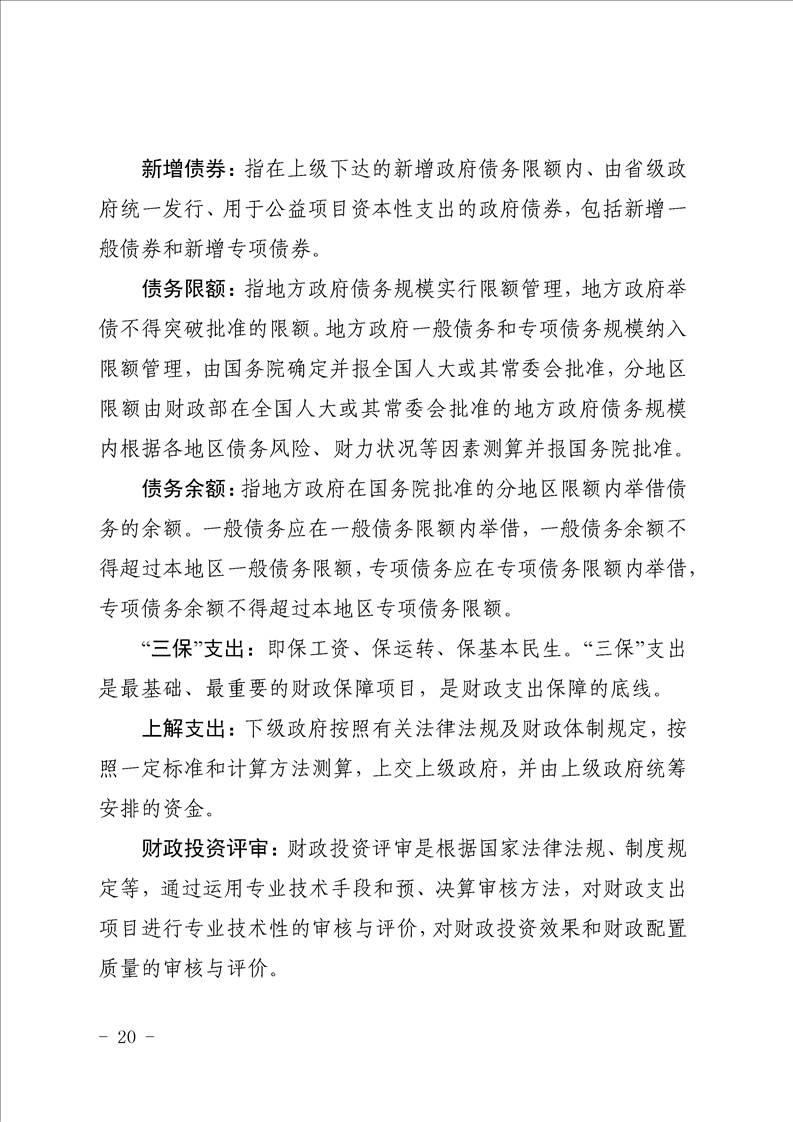 新增债券：指在上级下达的新增政府债务限额内、由省级政府统一发行、用于公益项目资本性支出的政府债券，包括新增一般债券和新增专项债券。

债务限额：指地方政府债务规模实行限额管理，地方政府举债不得突破批准的限额。地方政府一般债务和专项债务规模纳入限额管理，由国务院确定并报全国人大或其常委会批准，分地区限额由财政部在全国人大或其常委会批准的地方政府债务规模内根据各地区债务风险、财力状况等因素测算并报国务院批准。

债务余额：指地方政府在国务院批准的分地区限额内举借债务的余额。一般债务应在一般债务限额内举借，一般债务余额不得超过本地区一般债务限额，专项债务应在专项债务限额内举借，专项债务余额不得超过本地区专项债务限额。

“三保”支出：即保工资、保运转、保基本民生。“三保”支出是最基础、最重要的财政保障项目，是财政支出保障的底线。

上解支出：下级政府按照有关法律法规及财政体制规定，按照一定标准和计算方法测算，上交上级政府，并由上级政府统筹安排的资金。

财政投资评审：财政投资评审是根据国家法律法规、制度规定等，通过运用专业技术手段和预、决算审核方法，对财政支出项目进行专业技术性的审核与评价，对财政投资效果和财政配置质量的审核与评价。

- 20 -